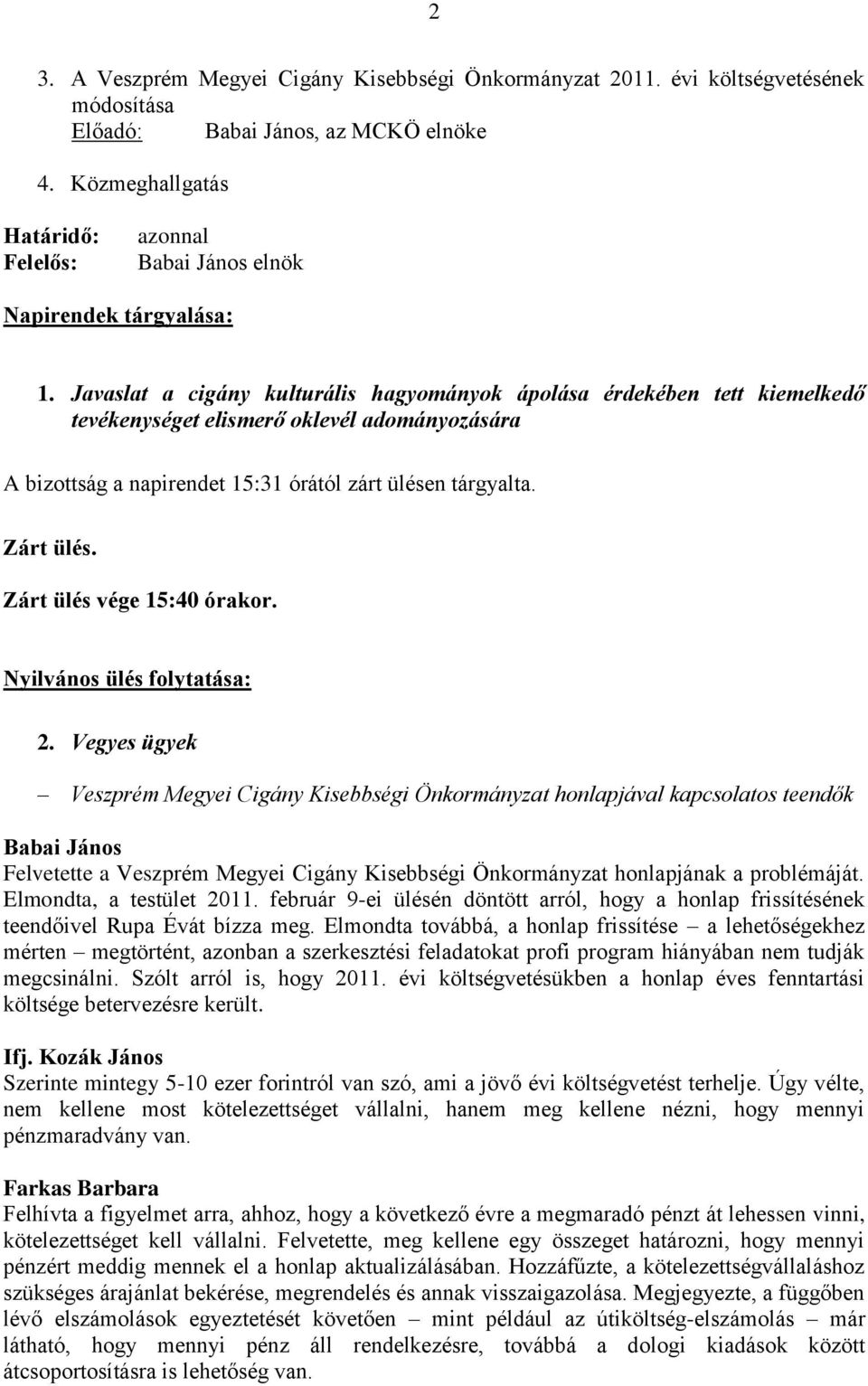 2

3. A Veszprém Megyei Cigány Kisebbségi Önkormányzat 2011. évi költségvetésének módosítása
Előadó: Babai János, az MCKÖ elnöke

4. Közmeghallgatás

Határidő: azonnal
Felelős: Babai János elnök

Napirendek tárgyalása:

1. Javaslat a cigány kulturális hagyományok ápolása érdekében tett kiemelkedő tevékenységet elismerő oklevél adományozására

A bizottság a napirendet 15:31 órától zárt ülésen tárgyalta.

Zárt ülés.

Zárt ülés vége 15:40 órakor.

Nyilvános ülés folytatása:

2. Vegyes ügyek

– Veszprém Megyei Cigány Kisebbségi Önkormányzat honlapjával kapcsolatos teendők

Babai János
Felvetette a Veszprém Megyei Cigány Kisebbségi Önkormányzat honlapjának a problémáját. Elmondta, a testület 2011. február 9-ei ülésén döntött arról, hogy a honlap frissítésének teendőivel Rupa Évát bízza meg. Elmondta továbbá, a honlap frissítése – a lehetőségekhez mérten – megtörtént, azonban a szerkesztési feladatokat profi program hiányában nem tudják megcsinálni. Szólt arról is, hogy 2011. évi költségvetésükben a honlap éves fenntartási költsége betervezésre került.

Ifj. Kozák János
Szerinte mintegy 5-10 ezer forintról van szó, ami a jövő évi költségvetést terhelje. Úgy vélte, nem kellene most kötelezettséget vállalni, hanem meg kellene nézni, hogy mennyi pénzmaradvány van.

Farkas Barbara
Felhívta a figyelmet arra, ahhoz, hogy a következő évre a megmaradó pénzt át lehessen vinni, kötelezettséget kell vállalni. Felvetette, meg kellene egy összeget határozni, hogy mennyi pénzért meddig mennek el a honlap aktualizálásában. Hozzáfűzte, a kötelezettségvállaláshoz szükséges árajánlat bekérése, megrendelés és annak visszaigazolása. Megjegyezte, a függőben lévő elszámolások egyeztetését követően – mint például az útiköltség-elszámolás – már látható, hogy mennyi pénz áll rendelkezésre, továbbá a dologi kiadások között átcsoportosításra is lehetőség van.